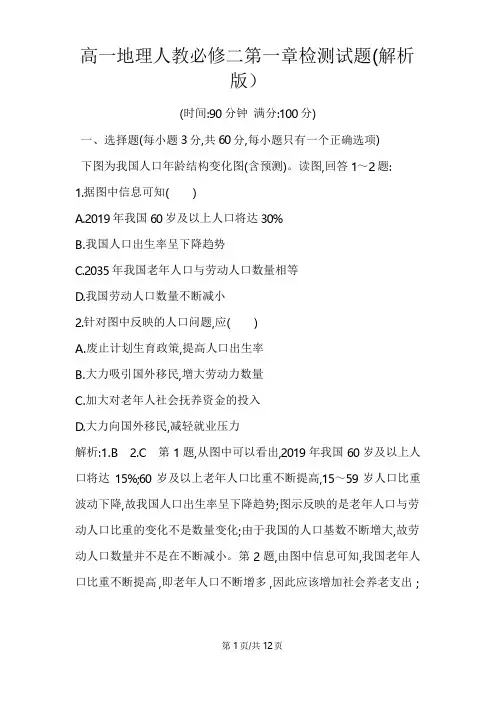 高一地理人教必修二第一章检测试题(解析版)

(时间:90 分钟 满分:100 分)

一、选择题(每小题 3 分,共 60 分,每小题只有一个正确选项)

下图为我国人口年龄结构变化图(含预测)。读图,回答 1～2 题:

1.据图中信息可知(　　)

A.2019 年我国 60 岁及以上人口将达 30%

B.我国人口出生率呈下降趋势

C.2035 年我国老年人口与劳动人口数量相等

D.我国劳动人口数量不断减小

2.针对图中反映的人口问题,应(　　)

A.废止计划生育政策,提高人口出生率

B.大力吸引国外移民,增大劳动力数量

C.加大对老年人社会抚养资金的投入

D.大力向国外移民,减轻就业压力

解析:1.B　2.C　第 1 题,从图中可以看出,2019 年我国 60 岁及以上人口将达 15%;60 岁及以上老年人口比重不断提高,15～59 岁人口比重波动下降,故我国人口出生率呈下降趋势;图示反映的是老年人口与劳动人口比重的变化不是数量变化;由于我国的人口基数不断增大,故劳动人口数量并不是在不断减小。第 2 题,由图中信息可知,我国老年人口比重不断提高,即老年人口不断增多,因此应该增加社会养老支出;

第 1 页/共 12 页